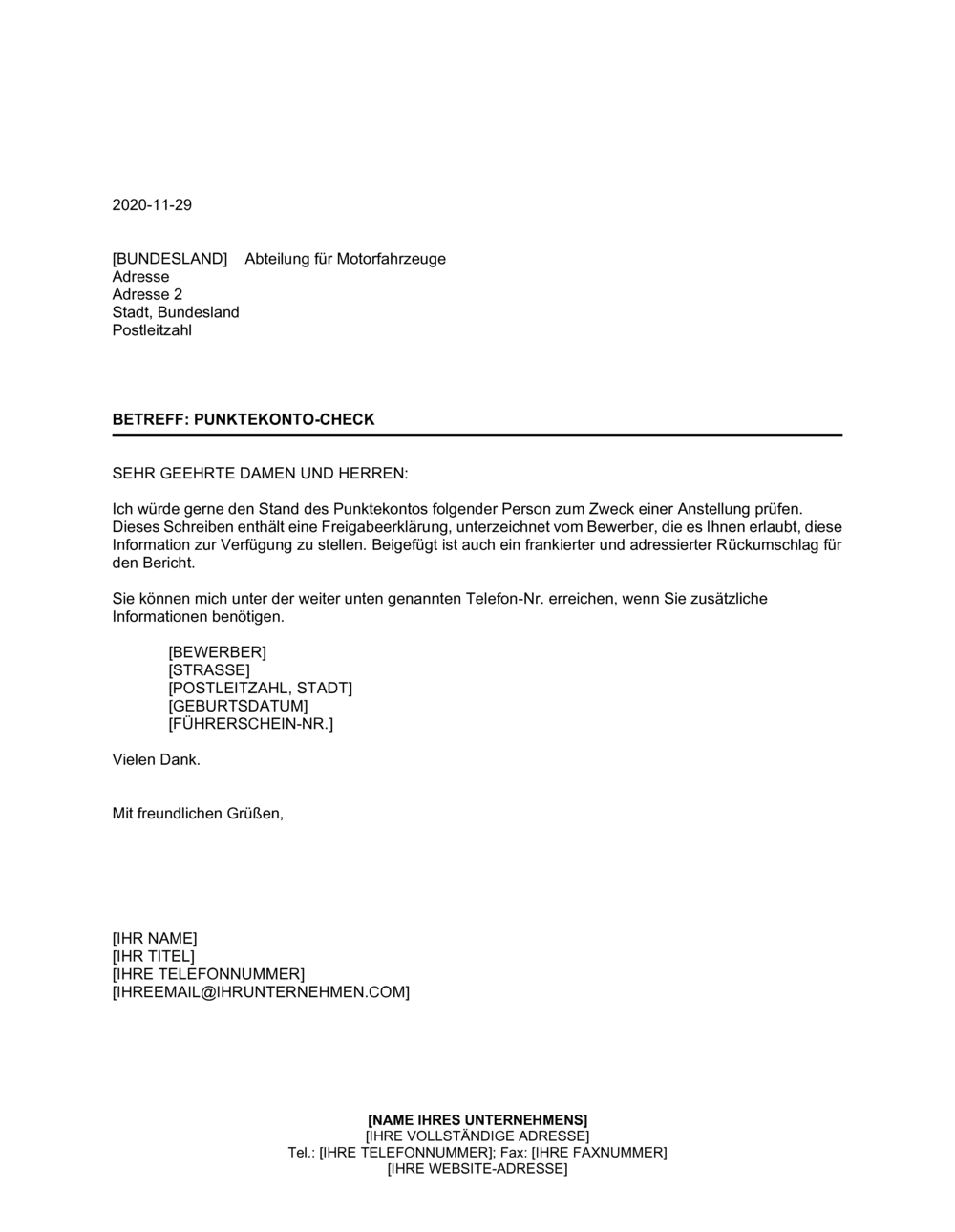 2020-11-29

[BUNDESLAND] Abteilung für Motorfahrzeuge
Adresse
Adresse 2
Stadt, Bundesland
Postleitzahl

BETREFF: PUNKTEKONTO-CHECK

SEHR GEEHRTE DAMEN UND HERREN:

Ich würde gerne den Stand des Punktekontos folgender Person zum Zweck einer Anstellung prüfen. Dieses Schreiben enthält eine Freigabeerklärung, unterzeichnet vom Bewerber, die es Ihnen erlaubt, diese Information zur Verfügung zu stellen. Beigefügt ist auch ein frankierter und adressierter Rückumschlag für den Bericht.

Sie können mich unter der weiter unten genannten Telefon-Nr. erreichen, wenn Sie zusätzliche Informationen benötigen.

[BEWERBER]
[STRASSE]
[POSTLEITZAHL, STADT]
[GEBURTSDATUM]
[FÜHRERSCHEIN-NR.]

Vielen Dank.

Mit freundlichen Grüßen,

[IHR NAME]
[IHR TITEL]
[IHRE TELEFONNUMMER]
[IHREEMAIL@IHRUNTERNEHMEN.COM]

[NAME IHRES UNTERNEHMENS]
[IHRE VOLLSTÄNDIGE ADRESSE]
Tel.: [IHRE TELEFONNUMMER]; Fax: [IHRE FAXNUMMER]
[IHRE WEBSITE-ADRESSE]